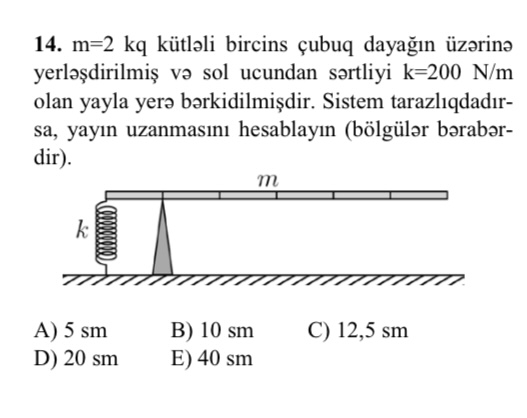 **14.** m=2 kq kütləli bircins çubuq dayağın üzərinə yerləşdirilmiş və sol ucundan sərtliyi k=200 N/m olan yayla yerə bərkidilmişdir. Sistem tarazlıqdadırsa, yayın uzanmasını hesablayın (bölgülər bərabərdir).

$m$

$k$

A) 5 sm
B) 10 sm
C) 12,5 sm
D) 20 sm
E) 40 sm